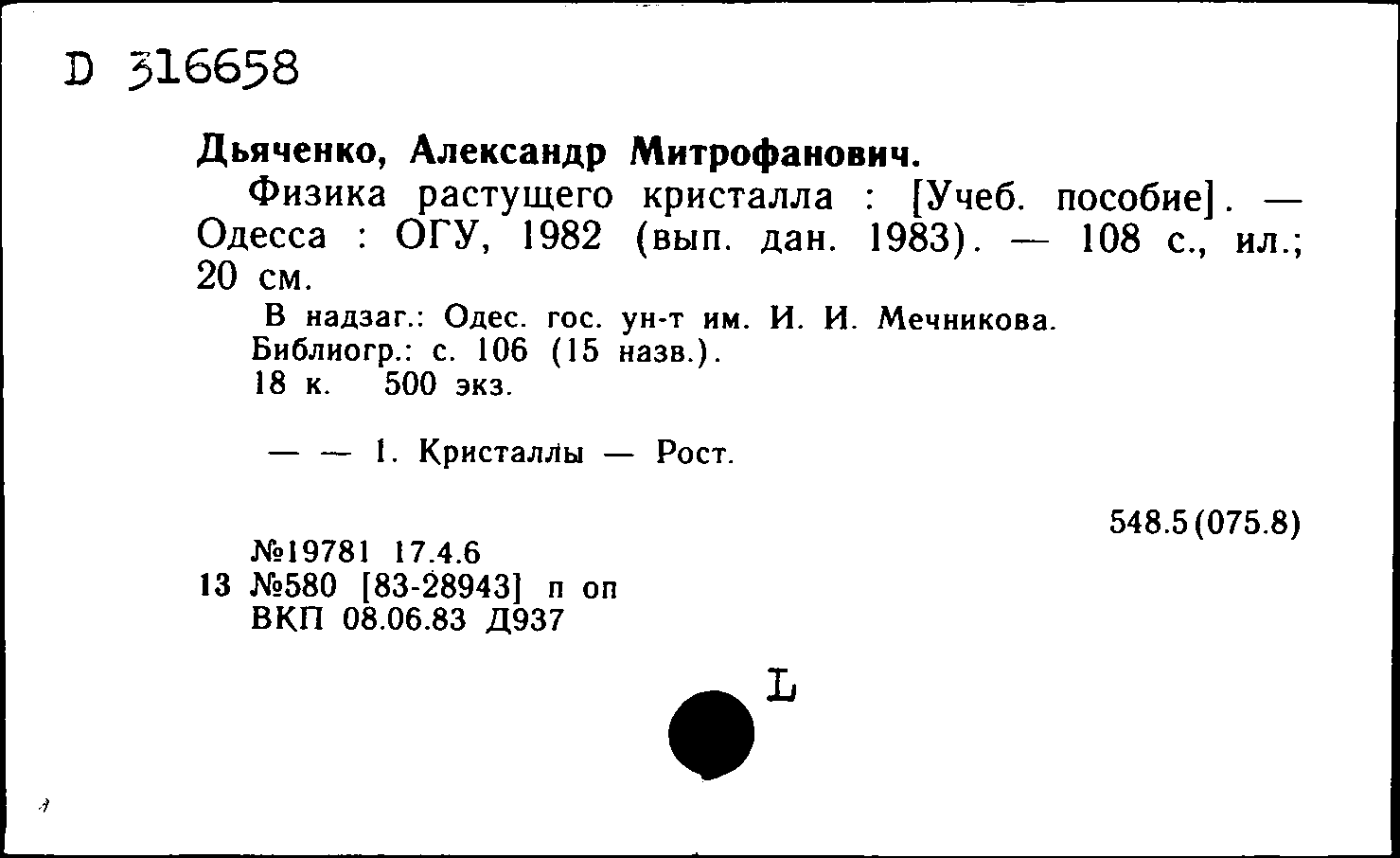 D 316658

Дьяченко, Александр Митрофанович.

Физика растущего кристалла : [Учеб. пособие]. — Одесса : ОГУ, 1982 (вып. дан. 1983). — 108 с., ил.; 20 см.

В надзаг.: Одес. гос. ун-т им. И. И. Мечникова.
Библиогр.: с. 106 (15 назв.).
18 к. 500 экз.

— — 1. Кристаллы — Рост.

548.5(075.8)

№19781 17.4.6
13 №580 [83-28943] п оп
ВКП 08.06.83 Д937

L